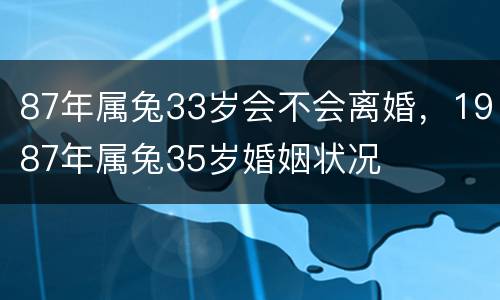 87年属兔33岁会不会离婚，1987年属兔35岁婚姻状况